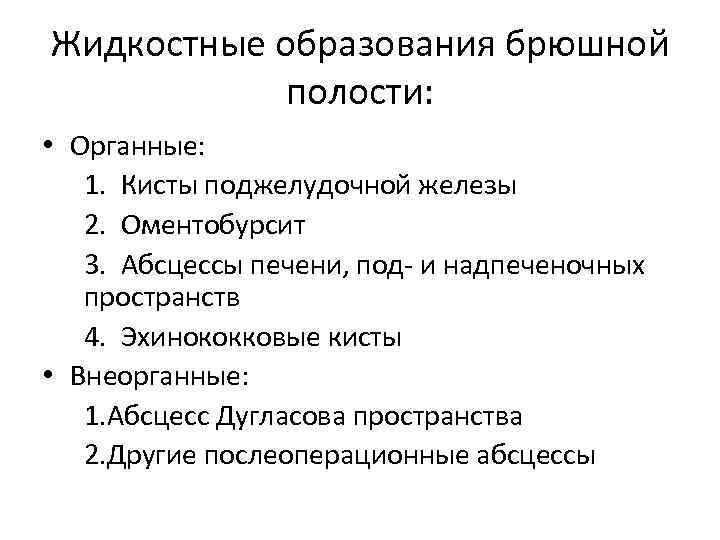 Жидкостные образования брюшной полости:

• Органные:
1. Кисты поджелудочной железы
2. Оментобурсит
3. Абсцессы печени, под- и надпеченочных пространств
4. Эхинококковые кисты
• Внеорганные:
1.Абсцесс Дугласова пространства
2.Другие послеоперационные абсцессы